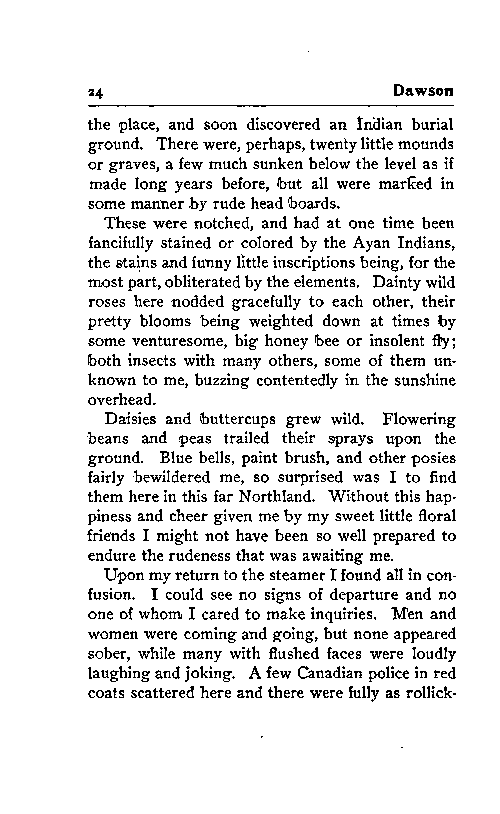 24 Dawson

the place, and soon discovered an Indian burial ground. There were, perhaps, twenty little mounds or graves, a few much sunken below the level as if made long years before, but all were marked in some manner by rude head boards.

These were notched, and had at one time been fancifully stained or colored by the Ayan Indians, the stains and funny little inscriptions being, for the most part, obliterated by the elements. Dainty wild roses here nodded gracefully to each other, their pretty blooms being weighted down at times by some venturesome, big honey bee or insolent fly; both insects with many others, some of them unknown to me, buzzing contentedly in the sunshine overhead.

Daisies and buttercups grew wild. Flowering beans and peas trailed their sprays upon the ground. Blue bells, paint brush, and other posies fairly bewildered me, so surprised was I to find them here in this far Northland. Without this happiness and cheer given me by my sweet little floral friends I might not have been so well prepared to endure the rudeness that was awaiting me.

Upon my return to the steamer I found all in confusion. I could see no signs of departure and no one of whom I cared to make inquiries. Men and women were coming and going, but none appeared sober, while many with flushed faces were loudly laughing and joking. A few Canadian police in red coats scattered here and there were fully as rollick-